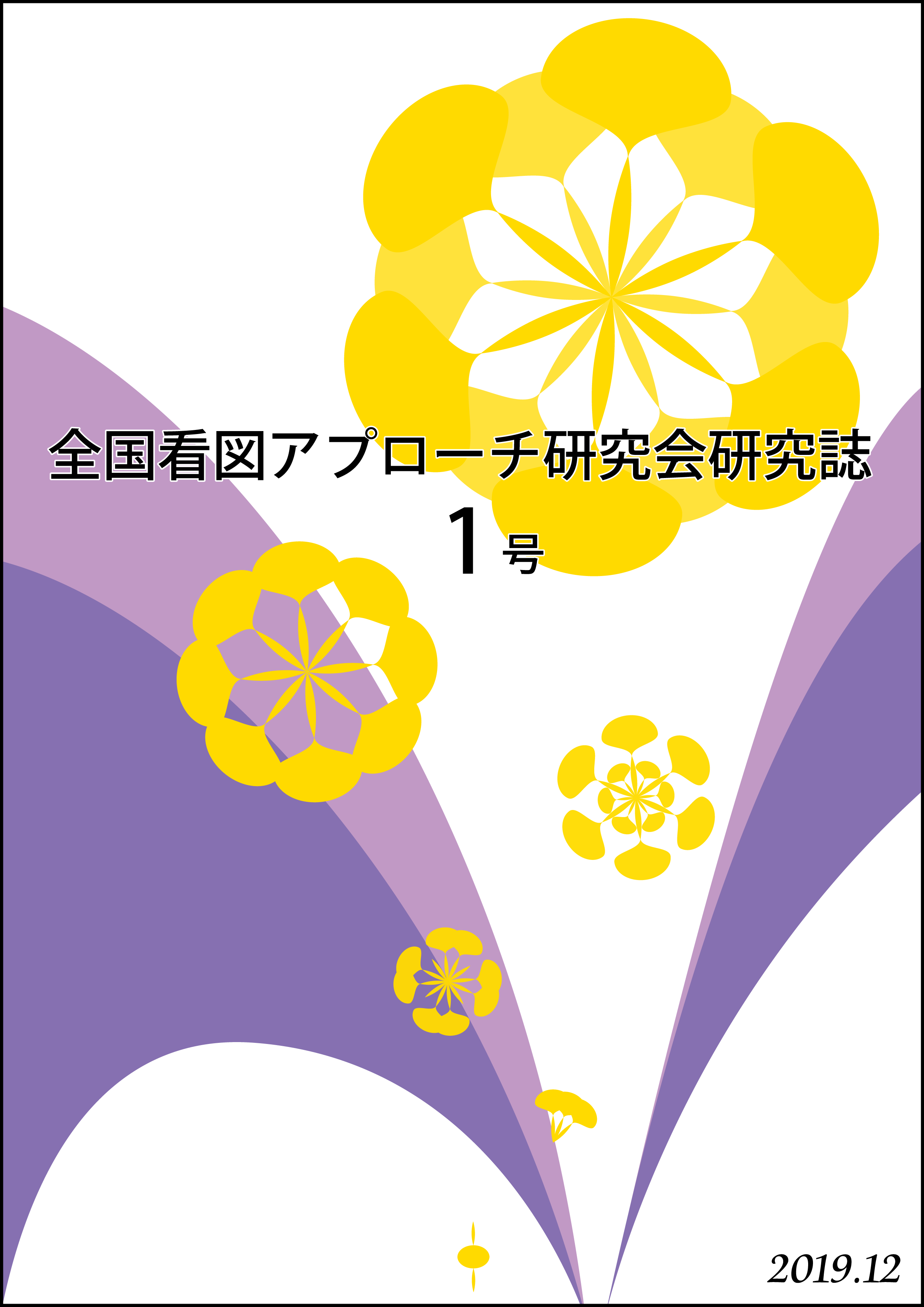 全国看図アプローチ研究会研究誌
1号

2019.12